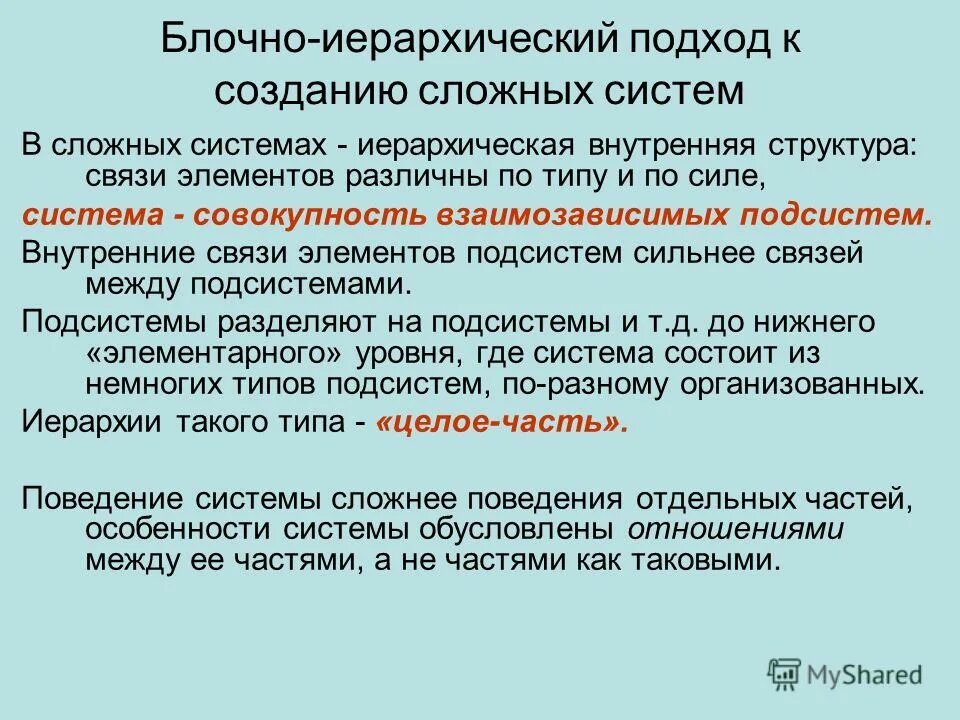 Блочно-иерархический подход к созданию сложных систем

В сложных системах - иерархическая внутренняя структура: связи элементов различны по типу и по силе,

система - совокупность взаимозависимых подсистем.

Внутренние связи элементов подсистем сильнее связей между подсистемами.

Подсистемы разделяют на подсистемы и т.д. до нижнего «элементарного» уровня, где система состоит из немногих типов подсистем, по-разному организованных.

Иерархии такого типа - «целое-часть».

Поведение системы сложнее поведения отдельных частей, особенности системы обусловлены отношениями между ее частями, а не частями как таковыми.

MyShared